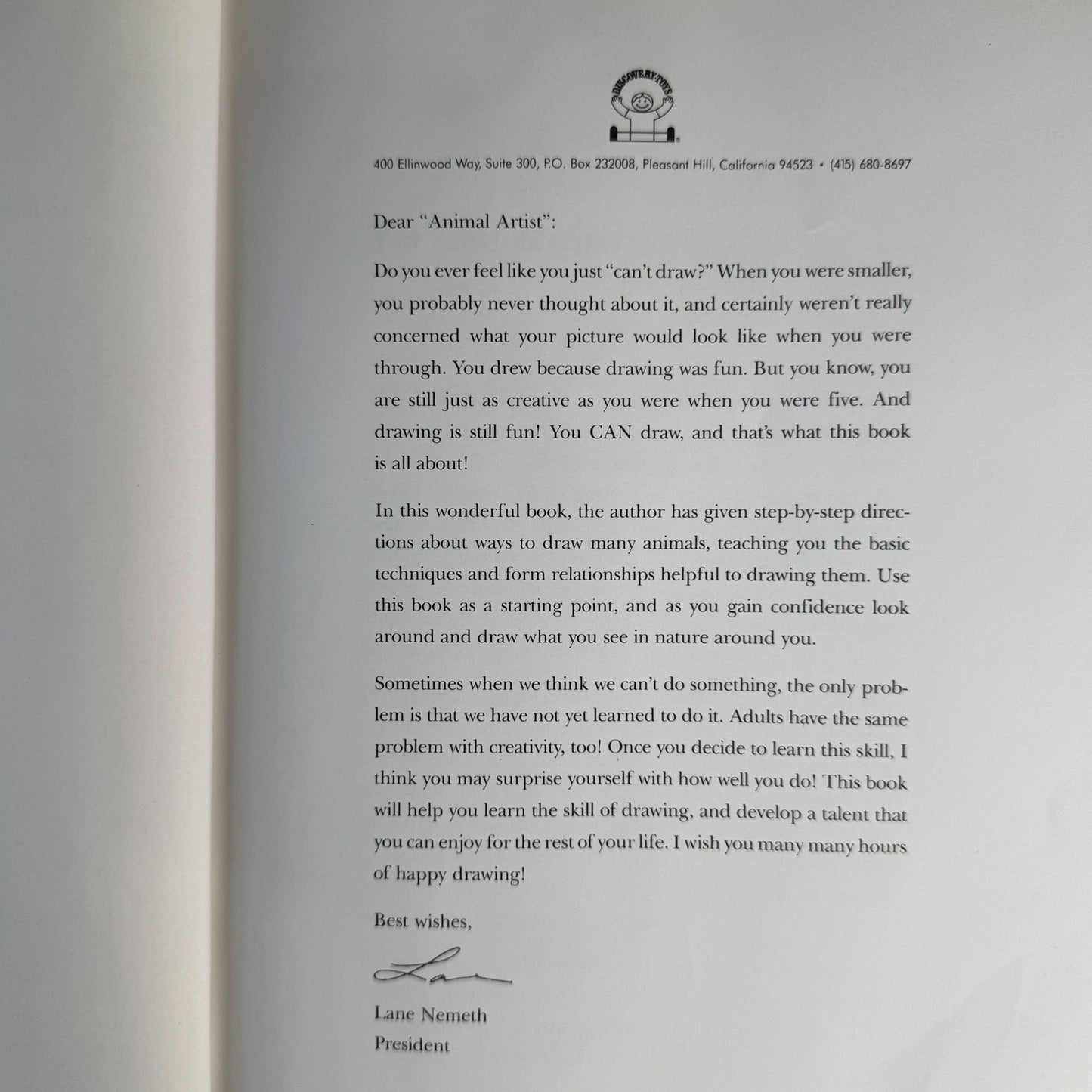 DISCOVERY TOYS

400 Ellinwood Way, Suite 300, P.O. Box 232008, Pleasant Hill, California 94523 • (415) 680-8697

Dear "Animal Artist":

Do you ever feel like you just "can't draw?" When you were smaller, you probably never thought about it, and certainly weren't really concerned what your picture would look like when you were through. You drew because drawing was fun. But you know, you are still just as creative as you were when you were five. And drawing is still fun! You CAN draw, and that's what this book is all about!

In this wonderful book, the author has given step-by-step directions about ways to draw many animals, teaching you the basic techniques and form relationships helpful to drawing them. Use this book as a starting point, and as you gain confidence look around and draw what you see in nature around you.

Sometimes when we think we can't do something, the only problem is that we have not yet learned to do it. Adults have the same problem with creativity, too! Once you decide to learn this skill, I think you may surprise yourself with how well you do! This book will help you learn the skill of drawing, and develop a talent that you can enjoy for the rest of your life. I wish you many many hours of happy drawing!

Best wishes,

Lane

Lane Nemeth
President